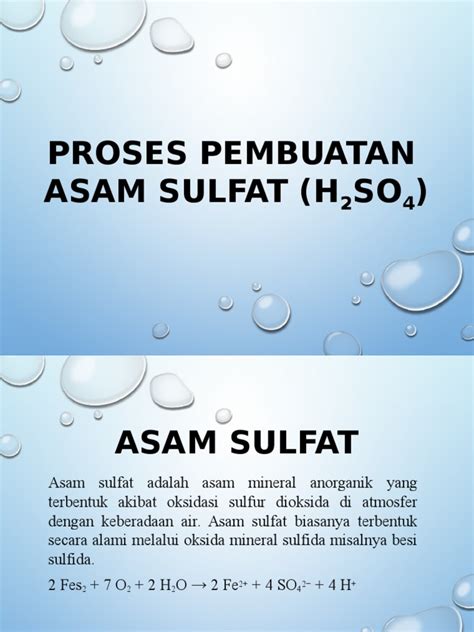 PROSES PEMBUATAN ASAM SULFAT ($H_2SO_4$)

ASAM SULFAT

Asam sulfat adalah asam mineral anorganik yang terbentuk akibat oksidasi sulfur dioksida di atmosfer dengan keberadaan air. Asam sulfat biasanya terbentuk secara alami melalui oksida mineral sulfida misalnya besi sulfida.

$2\ Fes_2 + 7\ O_2 + 2\ H_2O \rightarrow 2\ Fe^{2+} + 4\ SO_4^{2-} + 4\ H^+$